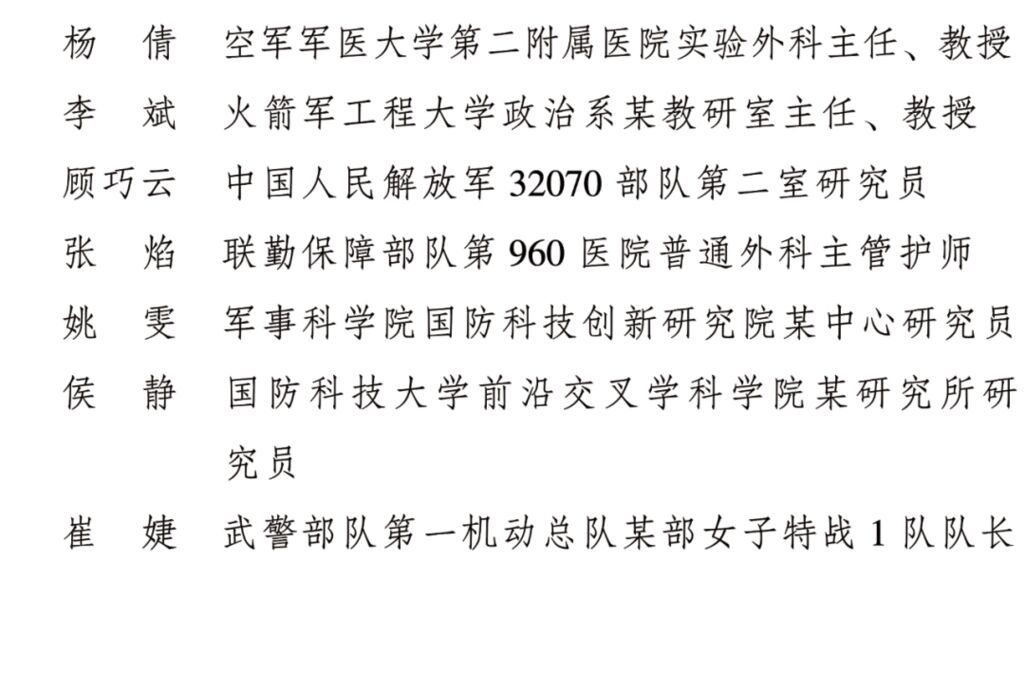 杨　倩　空军军医大学第二附属医院实验外科主任、教授
李　斌　火箭军工程大学政治系某教研室主任、教授
顾巧云　中国人民解放军32070部队第二室研究员
张　焰　联勤保障部队第960医院普通外科主管护师
姚　雯　军事科学院国防科技创新研究院某中心研究员
侯　静　国防科技大学前沿交叉学科学院某研究所研究员
崔　婕　武警部队第一机动总队某部女子特战1队队长